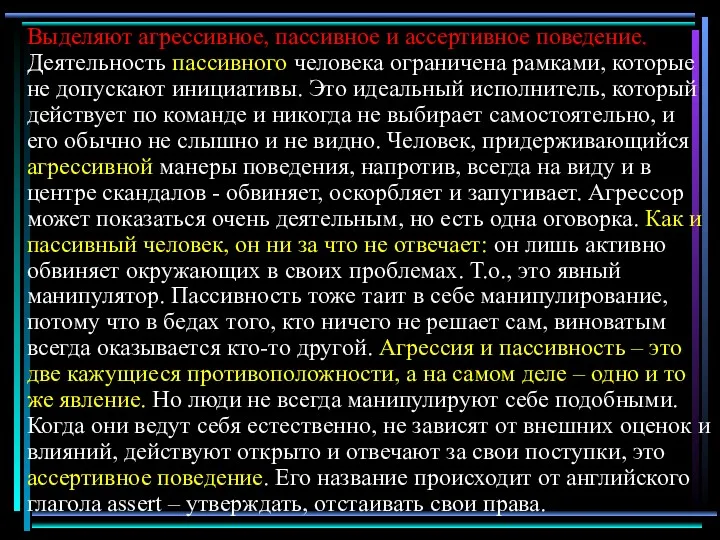 Выделяют агрессивное, пассивное и ассертивное поведение. Деятельность пассивного человека ограничена рамками, которые не допускают инициативы. Это идеальный исполнитель, который действует по команде и никогда не выбирает самостоятельно, и его обычно не слышно и не видно. Человек, придерживающийся агрессивной манеры поведения, напротив, всегда на виду и в центре скандалов - обвиняет, оскорбляет и запугивает. Агрессор может показаться очень деятельным, но есть одна оговорка. Как и пассивный человек, он ни за что не отвечает: он лишь активно обвиняет окружающих в своих проблемах. Т.о., это явный манипулятор. Пассивность тоже таит в себе манипулирование, потому что в бедах того, кто ничего не решает сам, виноватым всегда оказывается кто-то другой. Агрессия и пассивность – это две кажущиеся противоположности, а на самом деле – одно и то же явление. Но люди не всегда манипулируют себе подобными. Когда они ведут себя естественно, не зависят от внешних оценок и влияний, действуют открыто и отвечают за свои поступки, это ассертивное поведение. Его название происходит от английского глагола assert – утверждать, отстаивать свои права.